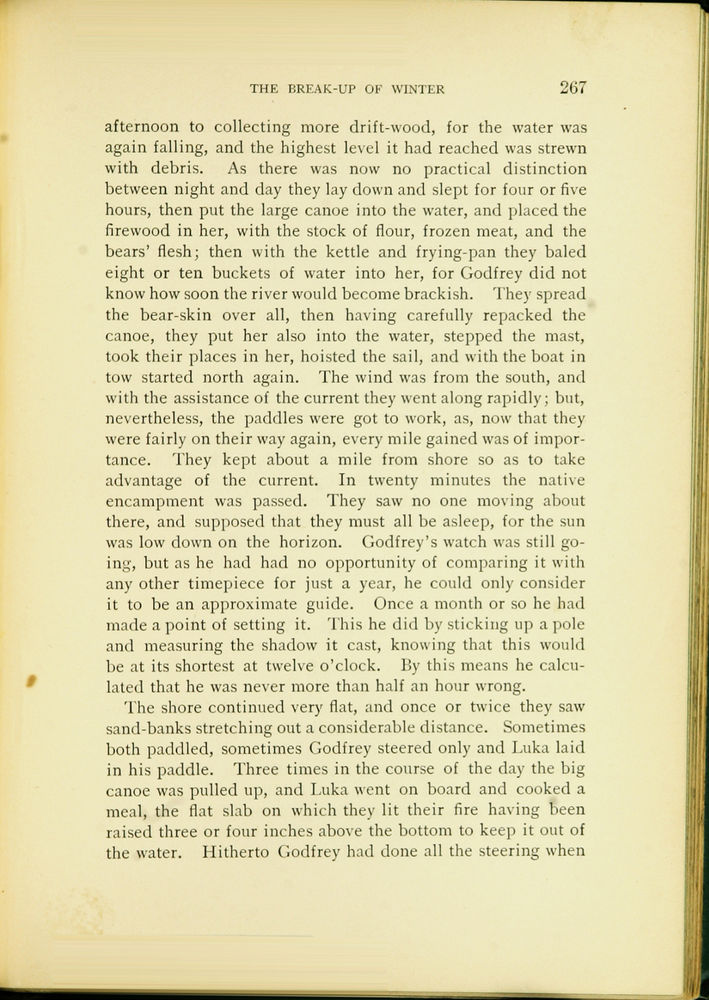 THE BREAK-UP OF WINTER 267

afternoon to collecting more drift-wood, for the water was again falling, and the highest level it had reached was strewn with debris. As there was now no practical distinction between night and day they lay down and slept for four or five hours, then put the large canoe into the water, and placed the firewood in her, with the stock of flour, frozen meat, and the bears' flesh; then with the kettle and frying-pan they baled eight or ten buckets of water into her, for Godfrey did not know how soon the river would become brackish. They spread the bear-skin over all, then having carefully repacked the canoe, they put her also into the water, stepped the mast, took their places in her, hoisted the sail, and with the boat in tow started north again. The wind was from the south, and with the assistance of the current they went along rapidly; but, nevertheless, the paddles were got to work, as, now that they were fairly on their way again, every mile gained was of importance. They kept about a mile from shore so as to take advantage of the current. In twenty minutes the native encampment was passed. They saw no one moving about there, and supposed that they must all be asleep, for the sun was low down on the horizon. Godfrey's watch was still going, but as he had had no opportunity of comparing it with any other timepiece for just a year, he could only consider it to be an approximate guide. Once a month or so he had made a point of setting it. This he did by sticking up a pole and measuring the shadow it cast, knowing that this would be at its shortest at twelve o'clock. By this means he calculated that he was never more than half an hour wrong.

The shore continued very flat, and once or twice they saw sand-banks stretching out a considerable distance. Sometimes both paddled, sometimes Godfrey steered only and Luka laid in his paddle. Three times in the course of the day the big canoe was pulled up, and Luka went on board and cooked a meal, the flat slab on which they lit their fire having been raised three or four inches above the bottom to keep it out of the water. Hitherto Godfrey had done all the steering when